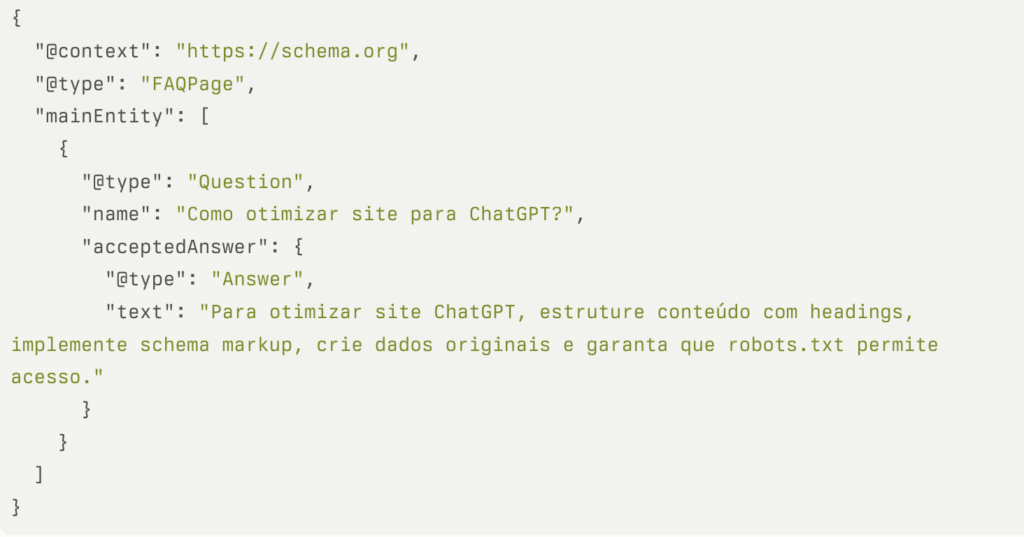 {
  "@context": "https://schema.org",
  "@type": "FAQPage",
  "mainEntity": [
    {
      "@type": "Question",
      "name": "Como otimizar site para ChatGPT?",
      "acceptedAnswer": {
        "@type": "Answer",
        "text": "Para otimizar site ChatGPT, estruture conteúdo com headings, implemente schema markup, crie dados originais e garanta que robots.txt permite acesso."
      }
    }
  ]
}